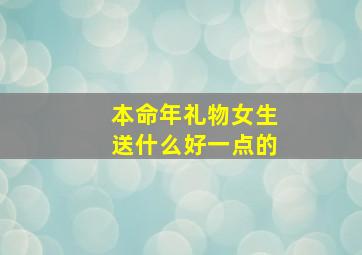 本命年礼物女生
送什么好一点的